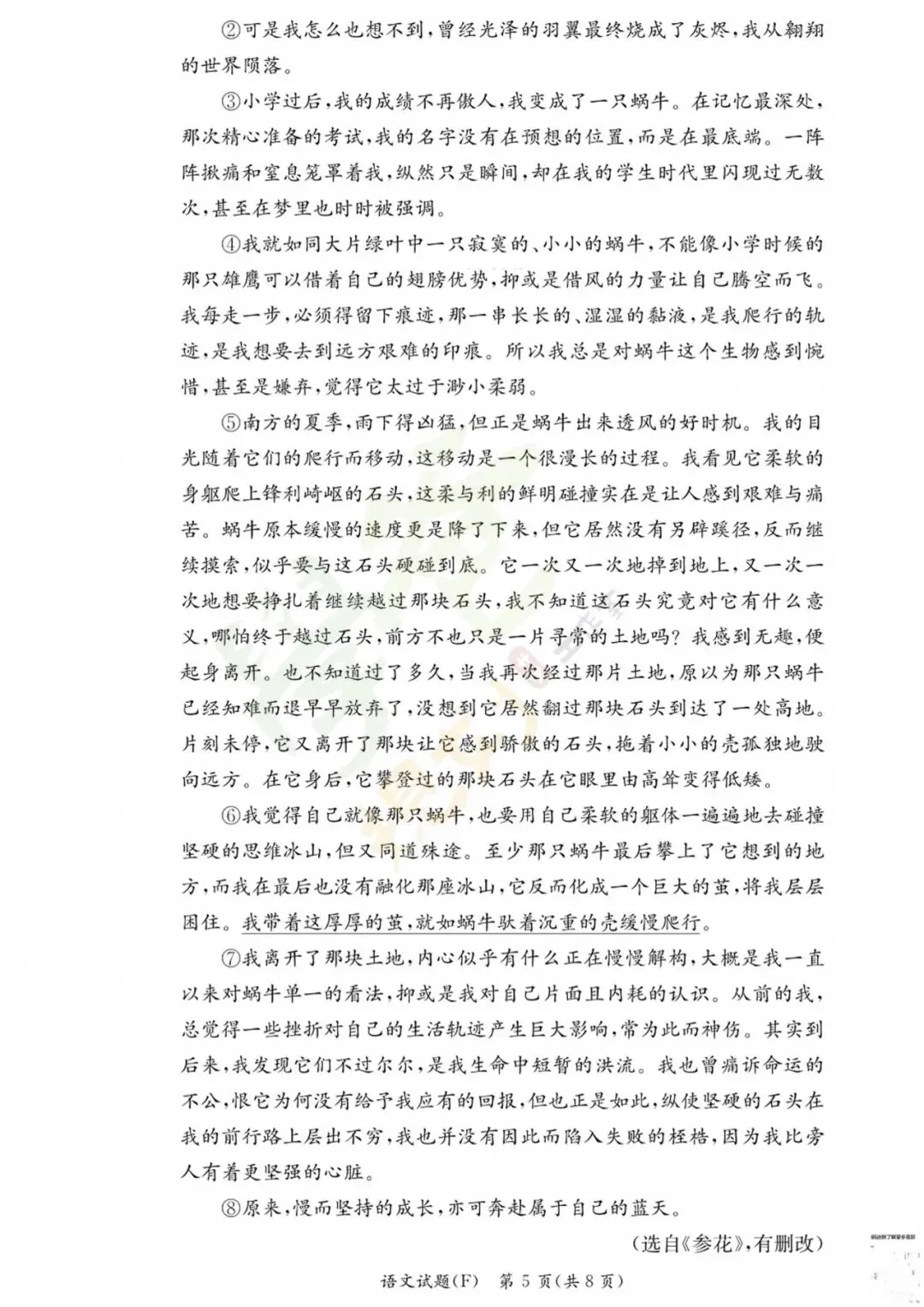 ②可是我怎么也想不到，曾经光泽的羽翼最终烧成了灰烬，我从翱翔的世界陨落。

③小学过后，我的成绩不再傲人，我变成了一只蜗牛。在记忆最深处，那次精心准备的考试，我的名字没有在预想的位置，而是在最底端。一阵阵揪痛和窒息笼罩着我，纵然只是瞬间，却在我的学生时代里闪现过无数次，甚至在梦里也时时被强调。

④我就如同大片绿叶中一只寂寞的、小小的蜗牛，不能像小学时候的那只雄鹰可以借着自己的翅膀优势，抑或是借风的力量让自己腾空而飞。我每走一步，必须得留下痕迹，那一串长长的、湿湿的黏液，是我爬行的轨迹，是我想要去到远方艰难的印痕。所以我总是对蜗牛这个生物感到惋惜，甚至是嫌弃，觉得它太过于渺小柔弱。

⑤南方的夏季，雨下得凶猛，但正是蜗牛出来透风的好时机。我的目光随着它们的爬行而移动，这移动是一个很漫长的过程。我看见它柔软的身躯爬上锋利崎岖的石头，这柔与利的鲜明碰撞实在是让人感到艰难与痛苦。蜗牛原本缓慢的速度更是降了下来，但它居然没有另辟蹊径，反而继续摸索，似乎要与这石头硬碰到底。它一次又一次地掉到地上，又一次一次地想要挣扎着继续越过那块石头，我不知道这石头究竟对它有什么意义，哪怕终于越过石头，前方不也只是一片寻常的土地吗？我感到无趣，便起身离开。也不知道过了多久，当我再次经过那片土地，原以为那只蜗牛已经知难而退早早放弃了，没想到它居然翻过那块石头到达了一处高地。片刻未停，它又离开了那块让它感到骄傲的石头，拖着小小的壳孤独地驶向远方。在它身后，它攀登过的那块石头在它眼里由高耸变得低矮。

⑥我觉得自己就像那只蜗牛，也要用自己柔软的躯体一遍遍地去碰撞坚硬的思维冰山，但又同道殊途。至少那只蜗牛最后攀上了它想到的地方，而我在最后也没有融化那座冰山，它反而化成一个巨大的茧，将我层层困住。我带着这厚厚的茧，就如蜗牛驮着沉重的壳缓慢爬行。

⑦我离开了那块土地，内心似乎有什么正在慢慢解构，大概是我一直以来对蜗牛单一的看法，抑或是我对自己片面且内耗的认识。从前的我，总觉得一些挫折对自己的生活轨迹产生巨大影响，常为此而神伤。其实到后来，我发现它们不过尔尔，是我生命中短暂的洪流。我也曾痛诉命运的不公，恨它为何没有给予我应有的回报，但也正是如此，纵使坚硬的石头在我的前行路上层出不穷，我也并没有因此而陷入失败的桎梏，因为我比旁人有着更坚强的心脏。

⑧原来，慢而坚持的成长，亦可奔赴属于自己的蓝天。

（选自《参花》，有删改）

语文试题（F） 第 5 页（共 8 页）